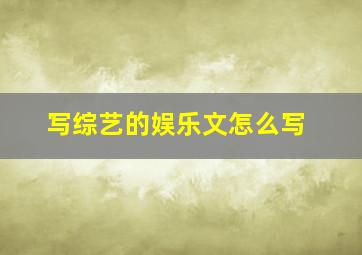 写综艺的娱乐文怎么写